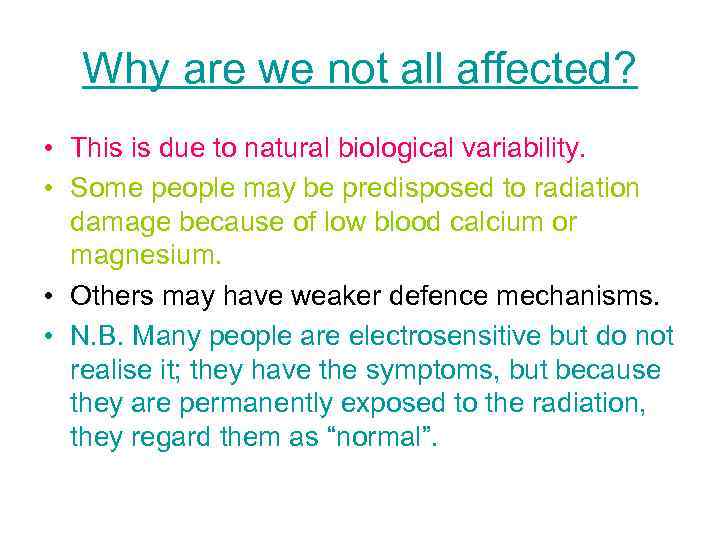 Why are we not all affected?

• This is due to natural biological variability.
• Some people may be predisposed to radiation damage because of low blood calcium or magnesium.
• Others may have weaker defence mechanisms.
• N.B. Many people are electrosensitive but do not realise it; they have the symptoms, but because they are permanently exposed to the radiation, they regard them as “normal”.